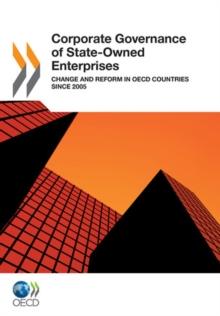 Corporate Governance of State-Owned Enterprises

CHANGE AND REFORM IN OECD COUNTRIES SINCE 2005

OECD